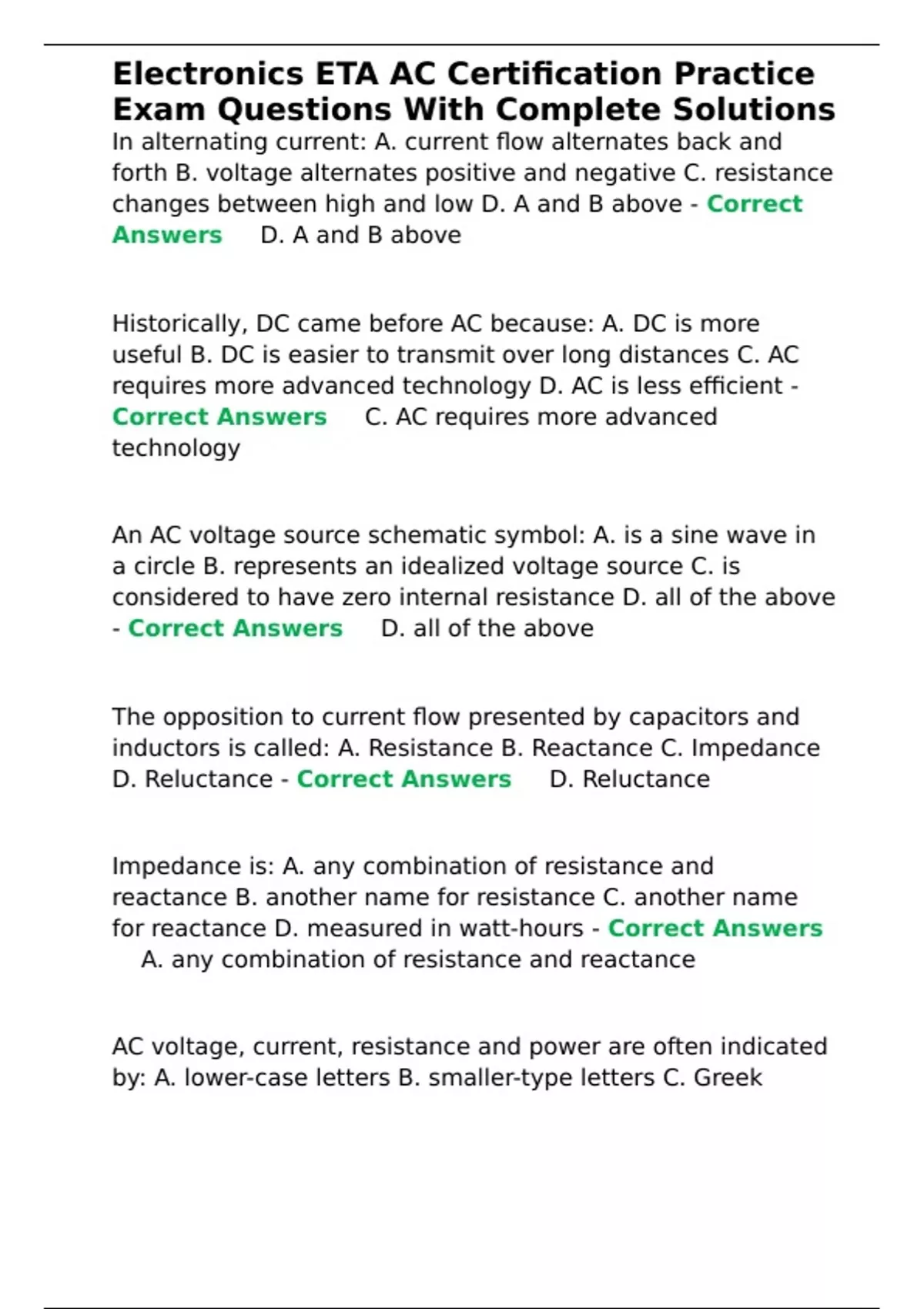 Electronics ETA AC Certification Practice Exam Questions With Complete Solutions

In alternating current: A. current flow alternates back and forth B. voltage alternates positive and negative C. resistance changes between high and low D. A and B above - Correct Answers D. A and B above

Historically, DC came before AC because: A. DC is more useful B. DC is easier to transmit over long distances C. AC requires more advanced technology D. AC is less efficient - Correct Answers C. AC requires more advanced technology

An AC voltage source schematic symbol: A. is a sine wave in a circle B. represents an idealized voltage source C. is considered to have zero internal resistance D. all of the above - Correct Answers D. all of the above

The opposition to current flow presented by capacitors and inductors is called: A. Resistance B. Reactance C. Impedance D. Reluctance - Correct Answers D. Reluctance

Impedance is: A. any combination of resistance and reactance B. another name for resistance C. another name for reactance D. measured in watt-hours - Correct Answers A. any combination of resistance and reactance

AC voltage, current, resistance and power are often indicated by: A. lower-case letters B. smaller-type letters C. Greek